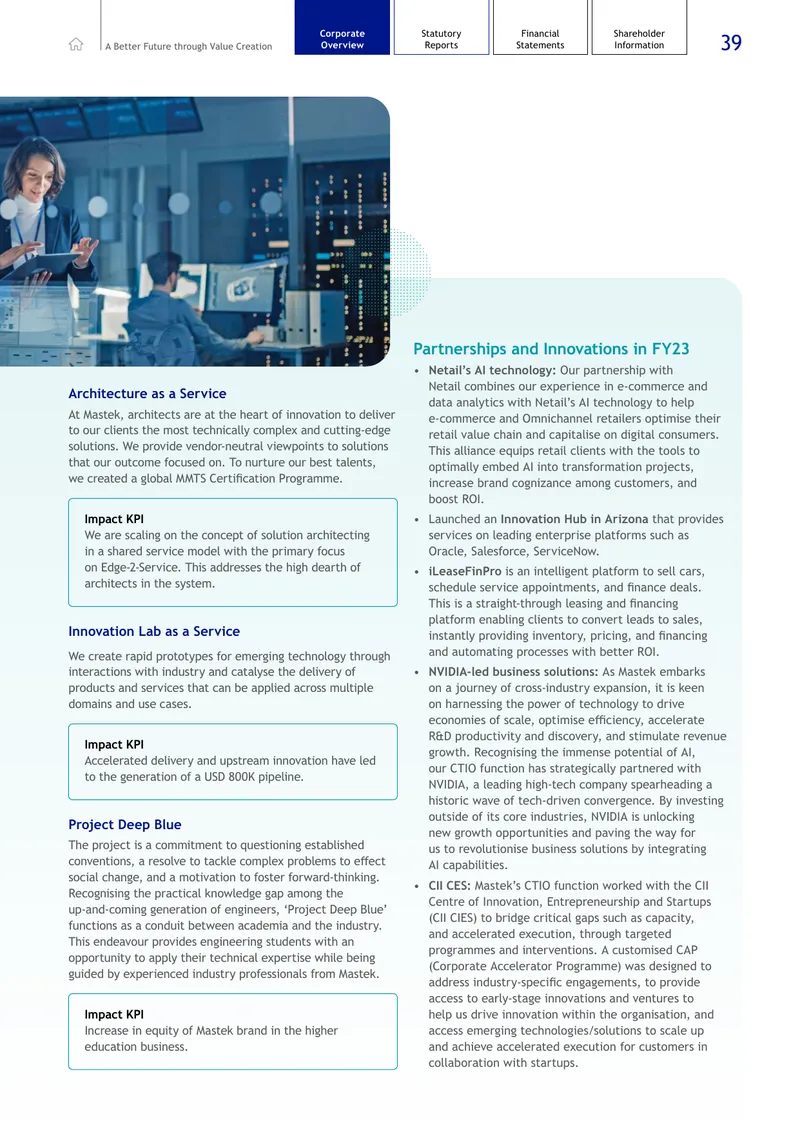 A Better Future through Value Creation

Corporate Overview

Statutory Reports

Financial Statements

Shareholder Information

39

Architecture as a Service

At Mastek, architects are at the heart of innovation to deliver to our clients the most technically complex and cutting-edge solutions. We provide vendor-neutral viewpoints to solutions that our outcome focused on. To nurture our best talents, we created a global MMTS Certification Programme.

Impact KPI
We are scaling on the concept of solution architecting in a shared service model with the primary focus on Edge-2-Service. This addresses the high dearth of architects in the system.

Innovation Lab as a Service

We create rapid prototypes for emerging technology through interactions with industry and catalyse the delivery of products and services that can be applied across multiple domains and use cases.

Impact KPI
Accelerated delivery and upstream innovation have led to the generation of a USD 800K pipeline.

Project Deep Blue

The project is a commitment to questioning established conventions, a resolve to tackle complex problems to effect social change, and a motivation to foster forward-thinking. Recognising the practical knowledge gap among the up-and-coming generation of engineers, 'Project Deep Blue' functions as a conduit between academia and the industry. This endeavour provides engineering students with an opportunity to apply their technical expertise while being guided by experienced industry professionals from Mastek.

Impact KPI
Increase in equity of Mastek brand in the higher education business.

Partnerships and Innovations in FY23

• Netail's AI technology: Our partnership with Netail combines our experience in e-commerce and data analytics with Netail's AI technology to help e-commerce and Omnichannel retailers optimise their retail value chain and capitalise on digital consumers. This alliance equips retail clients with the tools to optimally embed AI into transformation projects, increase brand cognizance among customers, and boost ROI.
• Launched an Innovation Hub in Arizona that provides services on leading enterprise platforms such as Oracle, Salesforce, ServiceNow.
• iLeaseFinPro is an intelligent platform to sell cars, schedule service appointments, and finance deals. This is a straight-through leasing and financing platform enabling clients to convert leads to sales, instantly providing inventory, pricing, and financing and automating processes with better ROI.
• NVIDIA-led business solutions: As Mastek embarks on a journey of cross-industry expansion, it is keen on harnessing the power of technology to drive economies of scale, optimise efficiency, accelerate R&D productivity and discovery, and stimulate revenue growth. Recognising the immense potential of AI, our CTIO function has strategically partnered with NVIDIA, a leading high-tech company spearheading a historic wave of tech-driven convergence. By investing outside of its core industries, NVIDIA is unlocking new growth opportunities and paving the way for us to revolutionise business solutions by integrating AI capabilities.
• CII CES: Mastek's CTIO function worked with the CII Centre of Innovation, Entrepreneurship and Startups (CII CIES) to bridge critical gaps such as capacity, and accelerated execution, through targeted programmes and interventions. A customised CAP (Corporate Accelerator Programme) was designed to address industry-specific engagements, to provide access to early-stage innovations and ventures to help us drive innovation within the organisation, and access emerging technologies/solutions to scale up and achieve accelerated execution for customers in collaboration with startups.